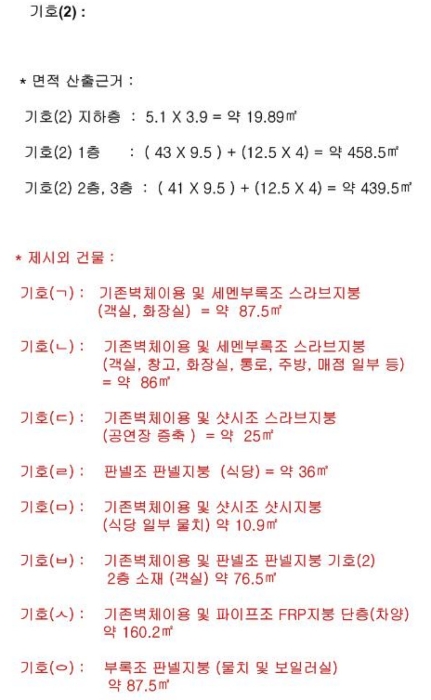 기호(2) :

* 면적 산출근거 :

기호(2) 지하층 : 5.1 X 3.9 = 약 19.89㎡

기호(2) 1층 : ( 43 X 9.5 ) + (12.5 X 4) = 약 458.5㎡

기호(2) 2층, 3층 : ( 41 X 9.5 ) + (12.5 X 4) = 약 439.5㎡

* 제시외 건물 :

기호(ㄱ) : 기존벽체이용 및 세멘부록조 스라브지붕 (객실, 화장실) = 약 87.5㎡

기호(ㄴ) : 기존벽체이용 및 세멘부록조 스라브지붕 (객실, 창고, 화장실, 통로, 주방, 매점 일부 등) = 약 86㎡

기호(ㄷ) : 기존벽체이용 및 샷시조 스라브지붕 (공연장 증축 ) = 약 25㎡

기호(ㄹ) : 판넬조 판넬지붕 (식당) = 약 36㎡

기호(ㅁ) : 기존벽체이용 및 샷시조 샷시지붕 (식당 일부 물치) 약 10.9㎡

기호(ㅂ) : 기존벽체이용 및 판넬조 판넬지붕 기호(2) 2층 소재 (객실) 약 76.5㎡

기호(ㅅ) : 기존벽체이용 및 파이프조 FRP지붕 단층(차양) 약 160.2㎡

기호(ㅇ) : 부록조 판넬지붕 (물치 및 보일러실) 약 87.5㎡